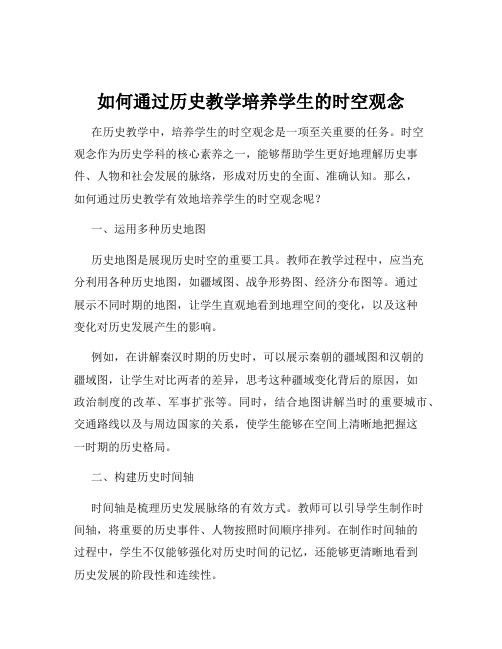 如何通过历史教学培养学生的时空观念

在历史教学中，培养学生的时空观念是一项至关重要的任务。时空观念作为历史学科的核心素养之一，能够帮助学生更好地理解历史事件、人物和社会发展的脉络，形成对历史的全面、准确认知。那么，如何通过历史教学有效地培养学生的时空观念呢？

一、运用多种历史地图

历史地图是展现历史时空的重要工具。教师在教学过程中，应当充分利用各种历史地图，如疆域图、战争形势图、经济分布图等。通过展示不同时期的地图，让学生直观地看到地理空间的变化，以及这种变化对历史发展产生的影响。

例如，在讲解秦汉时期的历史时，可以展示秦朝的疆域图和汉朝的疆域图，让学生对比两者的差异，思考这种疆域变化背后的原因，如政治制度的改革、军事扩张等。同时，结合地图讲解当时的重要城市、交通路线以及与周边国家的关系，使学生能够在空间上清晰地把握这一时期的历史格局。

二、构建历史时间轴

时间轴是梳理历史发展脉络的有效方式。教师可以引导学生制作时间轴，将重要的历史事件、人物按照时间顺序排列。在制作时间轴的过程中，学生不仅能够强化对历史时间的记忆，还能够更清晰地看到历史发展的阶段性和连续性。